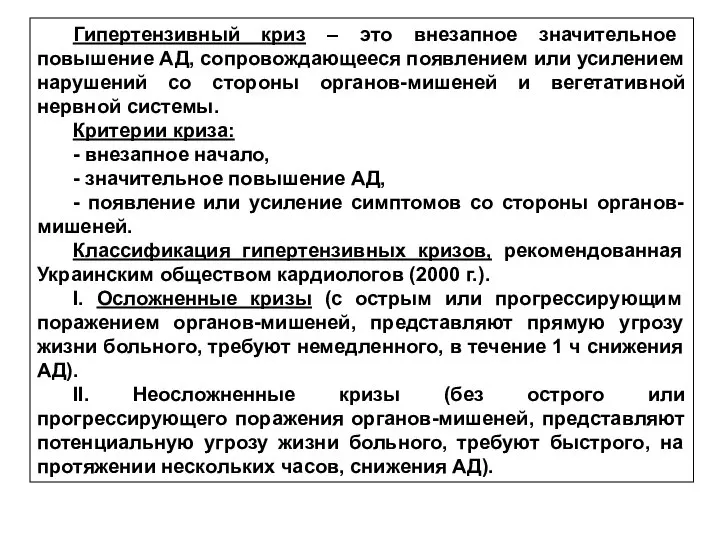 Гипертензивный криз – это внезапное значительное повышение АД, сопровождающееся появлением или усилением нарушений со стороны органов-мишеней и вегетативной нервной системы.

Критерии криза:

- внезапное начало,

- значительное повышение АД,

- появление или усиление симптомов со стороны органов-мишеней.

Классификация гипертензивных кризов, рекомендованная Украинским обществом кардиологов (2000 г.).

I. Осложненные кризы (с острым или прогрессирующим поражением органов-мишеней, представляют прямую угрозу жизни больного, требуют немедленного, в течение 1 ч снижения АД).

II. Неосложненные кризы (без острого или прогрессирующего поражения органов-мишеней, представляют потенциальную угрозу жизни больного, требуют быстрого, на протяжении нескольких часов, снижения АД).